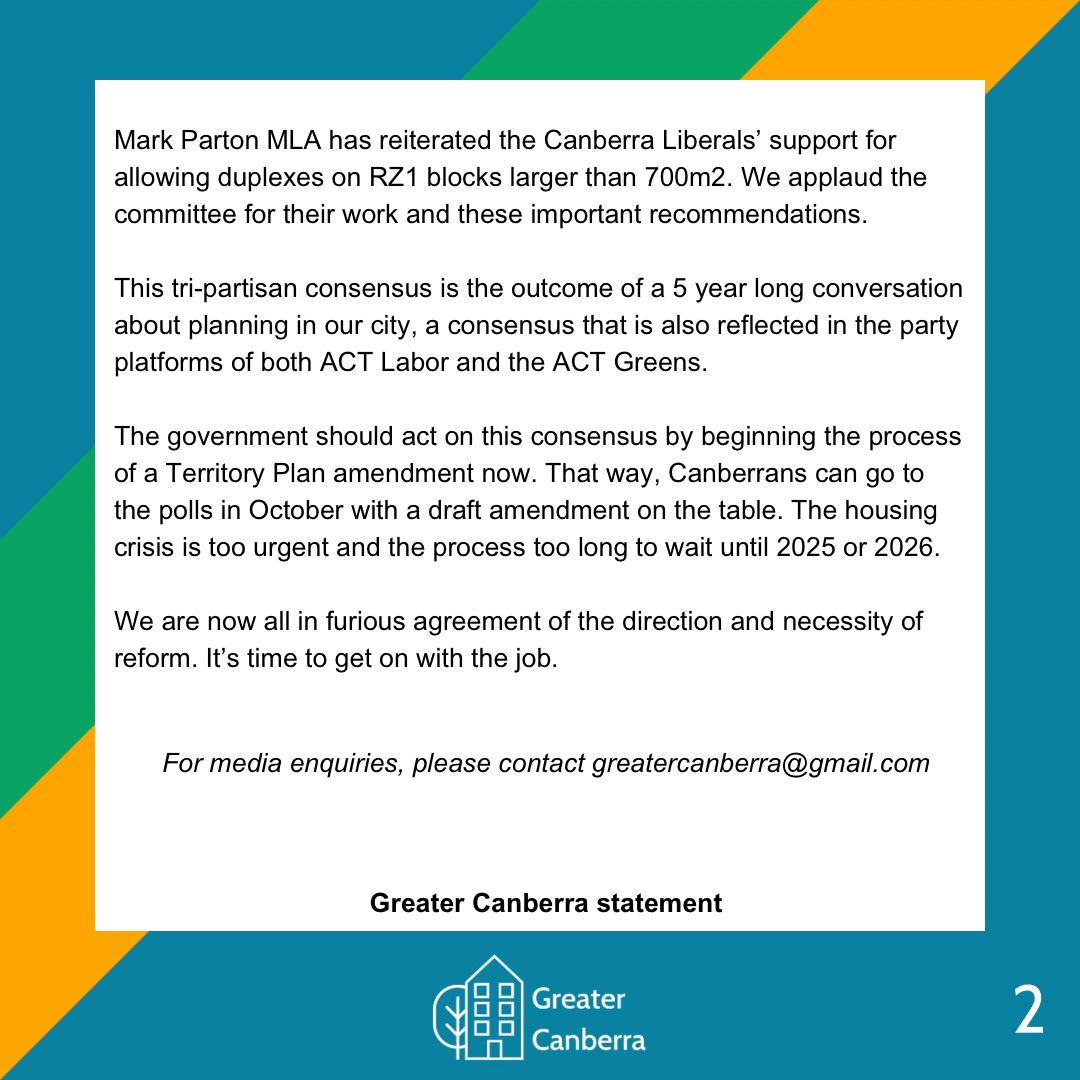 Mark Parton MLA has reiterated the Canberra Liberals' support for allowing duplexes on RZ1 blocks larger than 700m2. We applaud the committee for their work and these important recommendations.

This tri-partisan consensus is the outcome of a 5 year long conversation about planning in our city, a consensus that is also reflected in the party platforms of both ACT Labor and the ACT Greens.

The government should act on this consensus by beginning the process of a Territory Plan amendment now. That way, Canberrans can go to the polls in October with a draft amendment on the table. The housing crisis is too urgent and the process too long to wait until 2025 or 2026.

We are now all in furious agreement of the direction and necessity of reform. It's time to get on with the job.

For media enquiries, please contact greatercanberra@gmail.com

Greater Canberra statement

Greater Canberra

2